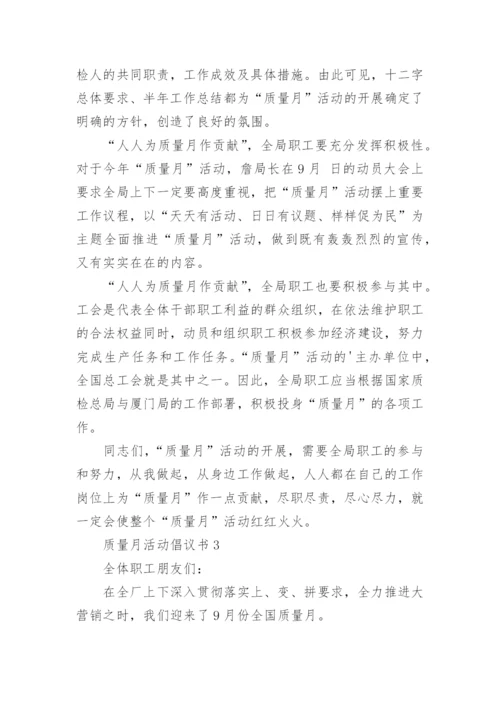 检人的共同职责，工作成效及具体措施。由此可见，十二字总体要求、半年工作总结都为“质量月”活动的开展确定了明确的方针，创造了良好的氛围。

“人人为质量月作贡献”，全局职工要充分发挥积极性。对于今年“质量月”活动，詹局长在9月 日的动员大会上要求全局上下一定要高度重视，把“质量月”活动摆上重要工作议程，以“天天有活动、日日有议题、样样促为民”为主题全面推进“质量月”活动，做到既有轰轰烈烈的宣传，又有实实在在的内容。

“人人为质量月作贡献”，全局职工也要积极参与其中。工会是代表全体干部职工利益的群众组织，在依法维护职工的合法权益同时，动员和组织职工积极参加经济建设，努力完成生产任务和工作任务。“质量月”活动的'主办单位中，全国总工会就是其中之一。因此，全局职工应当根据国家质检总局与厦门局的工作部署，积极投身“质量月”的各项工作。

同志们，“质量月”活动的开展，需要全局职工的参与和努力，从我做起，从身边工作做起，人人都在自己的工作岗位上为“质量月”作一点贡献，尽职尽责，尽心尽力，就一定会使整个“质量月”活动红红火火。

质量月活动倡议书3

全体职工朋友们：

在全厂上下深入贯彻落实上、变、拼要求，全力推进大营销之时，我们迎来了9月份全国质量月。